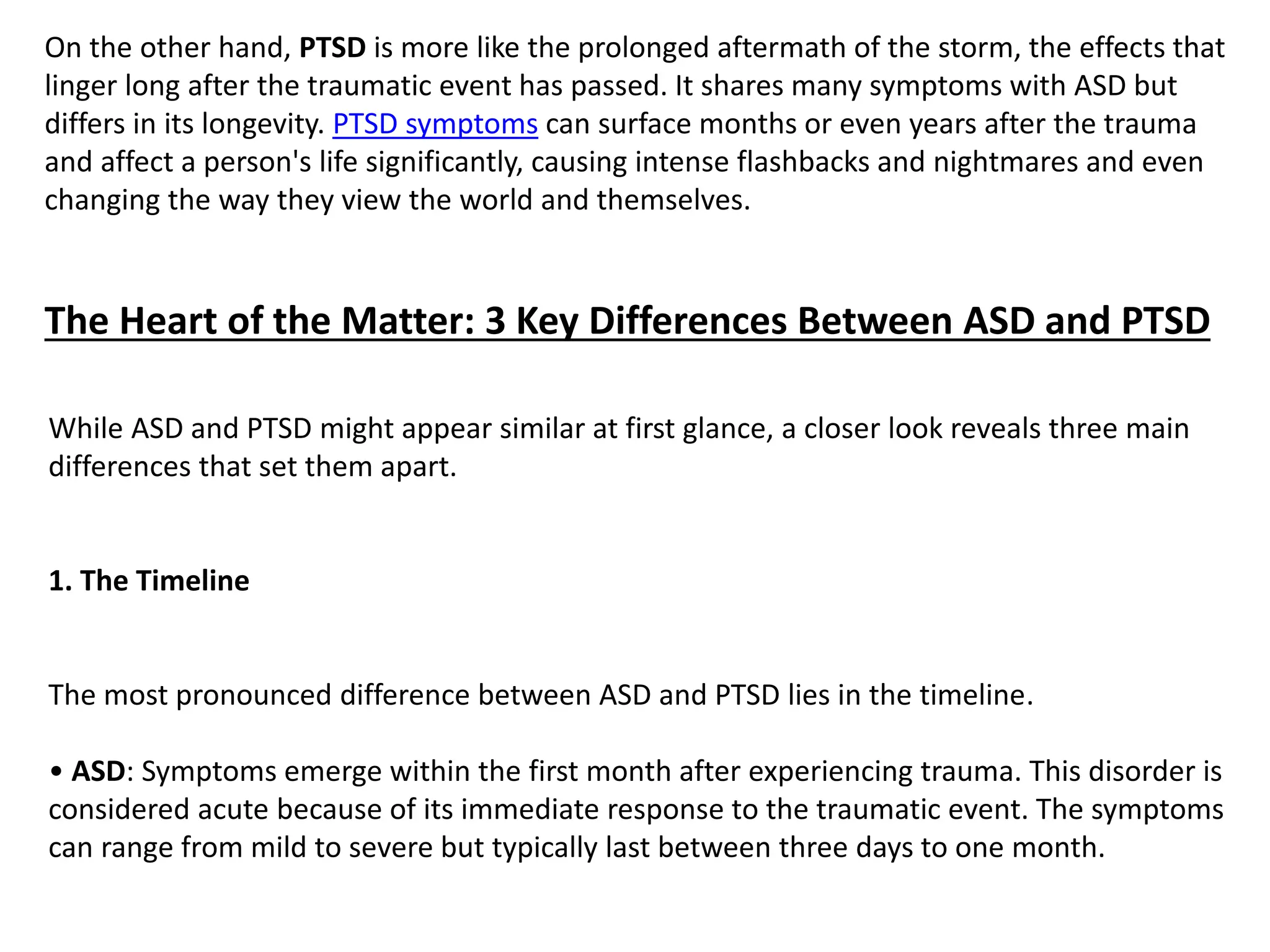 On the other hand, PTSD is more like the prolonged aftermath of the storm, the effects that linger long after the traumatic event has passed. It shares many symptoms with ASD but differs in its longevity. PTSD symptoms can surface months or even years after the trauma and affect a person's life significantly, causing intense flashbacks and nightmares and even changing the way they view the world and themselves.

The Heart of the Matter: 3 Key Differences Between ASD and PTSD

While ASD and PTSD might appear similar at first glance, a closer look reveals three main differences that set them apart.

1. The Timeline

The most pronounced difference between ASD and PTSD lies in the timeline.

• ASD: Symptoms emerge within the first month after experiencing trauma. This disorder is considered acute because of its immediate response to the traumatic event. The symptoms can range from mild to severe but typically last between three days to one month.